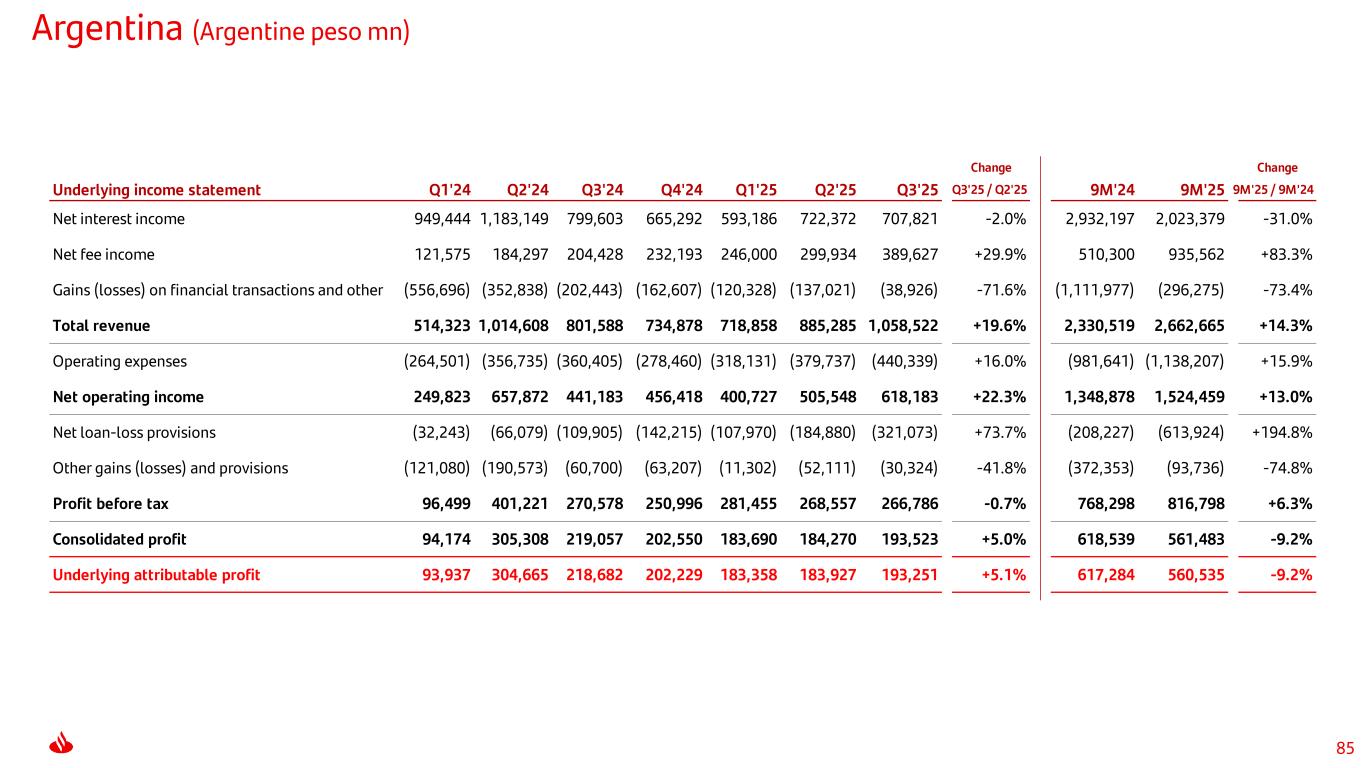 Argentina (Argentine peso mn)

| Underlying income statement | Q1'24 | Q2'24 | Q3'24 | Q4'24 | Q1'25 | Q2'25 | Q3'25 | Change Q3'25 / Q2'25 | 9M'24 | 9M'25 | Change 9M'25 / 9M'24 |
|---|---|---|---|---|---|---|---|---|---|---|---|
| Net interest income | 949,444 | 1,183,149 | 799,603 | 665,292 | 593,186 | 722,372 | 707,821 | -2.0% | 2,932,197 | 2,023,379 | -31.0% |
| Net fee income | 121,575 | 184,297 | 204,428 | 232,193 | 246,000 | 299,934 | 389,627 | +29.9% | 510,300 | 935,562 | +83.3% |
| Gains (losses) on financial transactions and other | (556,696) | (352,838) | (202,443) | (162,607) | (120,328) | (137,021) | (38,926) | -71.6% | (1,111,977) | (296,275) | -73.4% |
| Total revenue | 514,323 | 1,014,608 | 801,588 | 734,878 | 718,858 | 885,285 | 1,058,522 | +19.6% | 2,330,519 | 2,662,665 | +14.3% |
| Operating expenses | (264,501) | (356,735) | (360,405) | (278,460) | (318,131) | (379,737) | (440,339) | +16.0% | (981,641) | (1,138,207) | +15.9% |
| Net operating income | 249,823 | 657,872 | 441,183 | 456,418 | 400,727 | 505,548 | 618,183 | +22.3% | 1,348,878 | 1,524,459 | +13.0% |
| Net loan-loss provisions | (32,243) | (66,079) | (109,905) | (142,215) | (107,970) | (184,880) | (321,073) | +73.7% | (208,227) | (613,924) | +194.8% |
| Other gains (losses) and provisions | (121,080) | (190,573) | (60,700) | (63,207) | (11,302) | (52,111) | (30,324) | -41.8% | (372,353) | (93,736) | -74.8% |
| Profit before tax | 96,499 | 401,221 | 270,578 | 250,996 | 281,455 | 268,557 | 266,786 | -0.7% | 768,298 | 816,798 | +6.3% |
| Consolidated profit | 94,174 | 305,308 | 219,057 | 202,550 | 183,690 | 184,270 | 193,523 | +5.0% | 618,539 | 561,483 | -9.2% |
| Underlying attributable profit | 93,937 | 304,665 | 218,682 | 202,229 | 183,358 | 183,927 | 193,251 | +5.1% | 617,284 | 560,535 | -9.2% |

85